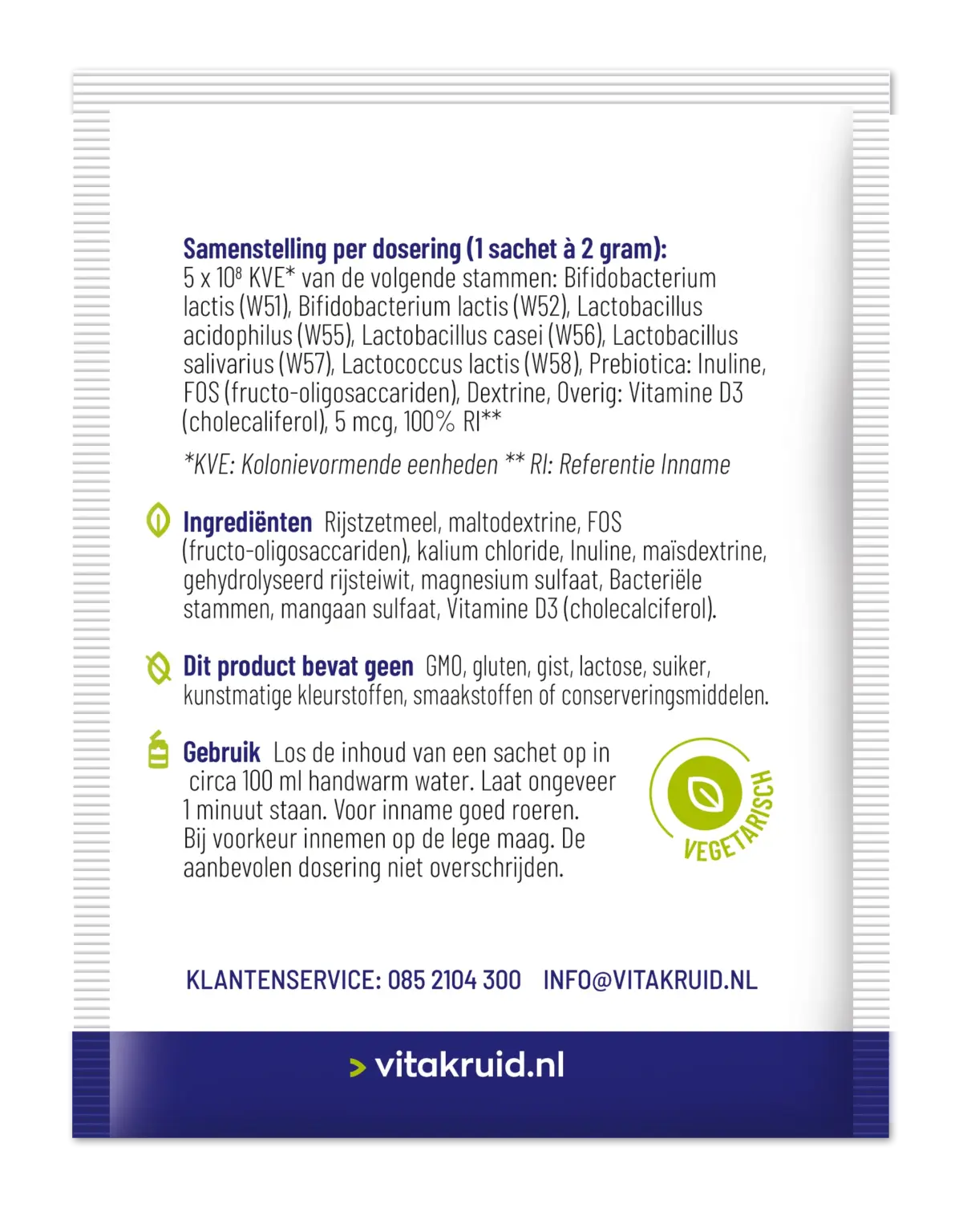 Samenstelling per dosering (1 sachet à 2 gram):
5 x $10^8$ KVE* van de volgende stammen: Bifidobacterium lactis (W51), Bifidobacterium lactis (W52), Lactobacillus acidophilus (W55), Lactobacillus casei (W56), Lactobacillus salivarius (W57), Lactococcus lactis (W58), Prebiotica: Inuline, FOS (fructo-oligosaccariden), Dextrine, Overig: Vitamine D3 (cholecaliferol), 5 mcg, 100% RI**

*KVE: Kolonievormende eenheden ** RI: Referentie Inname

Ingrediënten Rijstzetmeel, maltodextrine, FOS (fructo-oligosaccariden), kalium chloride, Inuline, maïsdextrine, gehydrolyseerd rijsteiwit, magnesium sulfaat, Bacteriële stammen, mangaan sulfaat, Vitamine D3 (cholecalciferol).

Dit product bevat geen GMO, gluten, gist, lactose, suiker, kunstmatige kleurstoffen, smaakstoffen of conserveringsmiddelen.

Gebruik Los de inhoud van een sachet op in circa 100 ml handwarm water. Laat ongeveer 1 minuut staan. Voor inname goed roeren. Bij voorkeur innemen op de lege maag. De aanbevolen dosering niet overschrijden.

VEGETARISCH

KLANTENSERVICE: 085 2104 300 INFO@VITAKRUID.NL

> vitakruid.nl